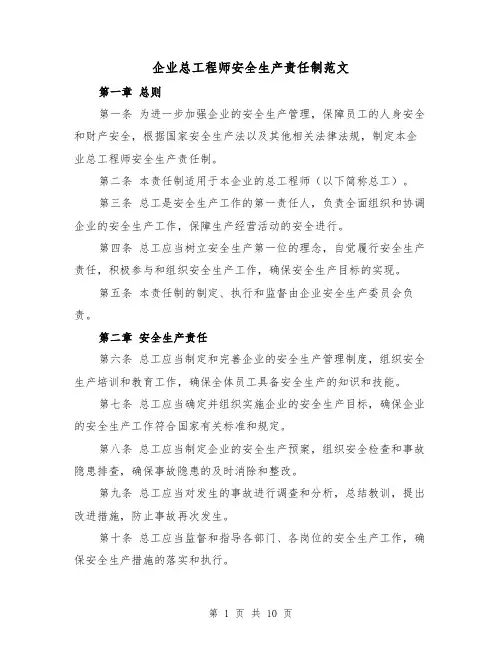 企业总工程师安全生产责任制范文

第一章 总则

第一条 为进一步加强企业的安全生产管理，保障员工的人身安全和财产安全，根据国家安全生产法以及其他相关法律法规，制定本企业总工程师安全生产责任制。

第二条 本责任制适用于本企业的总工程师（以下简称总工）。

第三条 总工是安全生产工作的第一责任人，负责全面组织和协调企业的安全生产工作，保障生产经营活动的安全进行。

第四条 总工应当树立安全生产第一位的理念，自觉履行安全生产责任，积极参与和组织安全生产工作，确保安全生产目标的实现。

第五条 本责任制的制定、执行和监督由企业安全生产委员会负责。

第二章 安全生产责任

第六条 总工应当制定和完善企业的安全生产管理制度，组织安全生产培训和教育工作，确保全体员工具备安全生产的知识和技能。

第七条 总工应当确定并组织实施企业的安全生产目标，确保企业的安全生产工作符合国家有关标准和规定。

第八条 总工应当制定企业的安全生产预案，组织安全检查和事故隐患排查，确保事故隐患的及时消除和整改。

第九条 总工应当对发生的事故进行调查和分析，总结教训，提出改进措施，防止事故再次发生。

第十条 总工应当监督和指导各部门、各岗位的安全生产工作，确保安全生产措施的落实和执行。

第 1 页 共 10 页